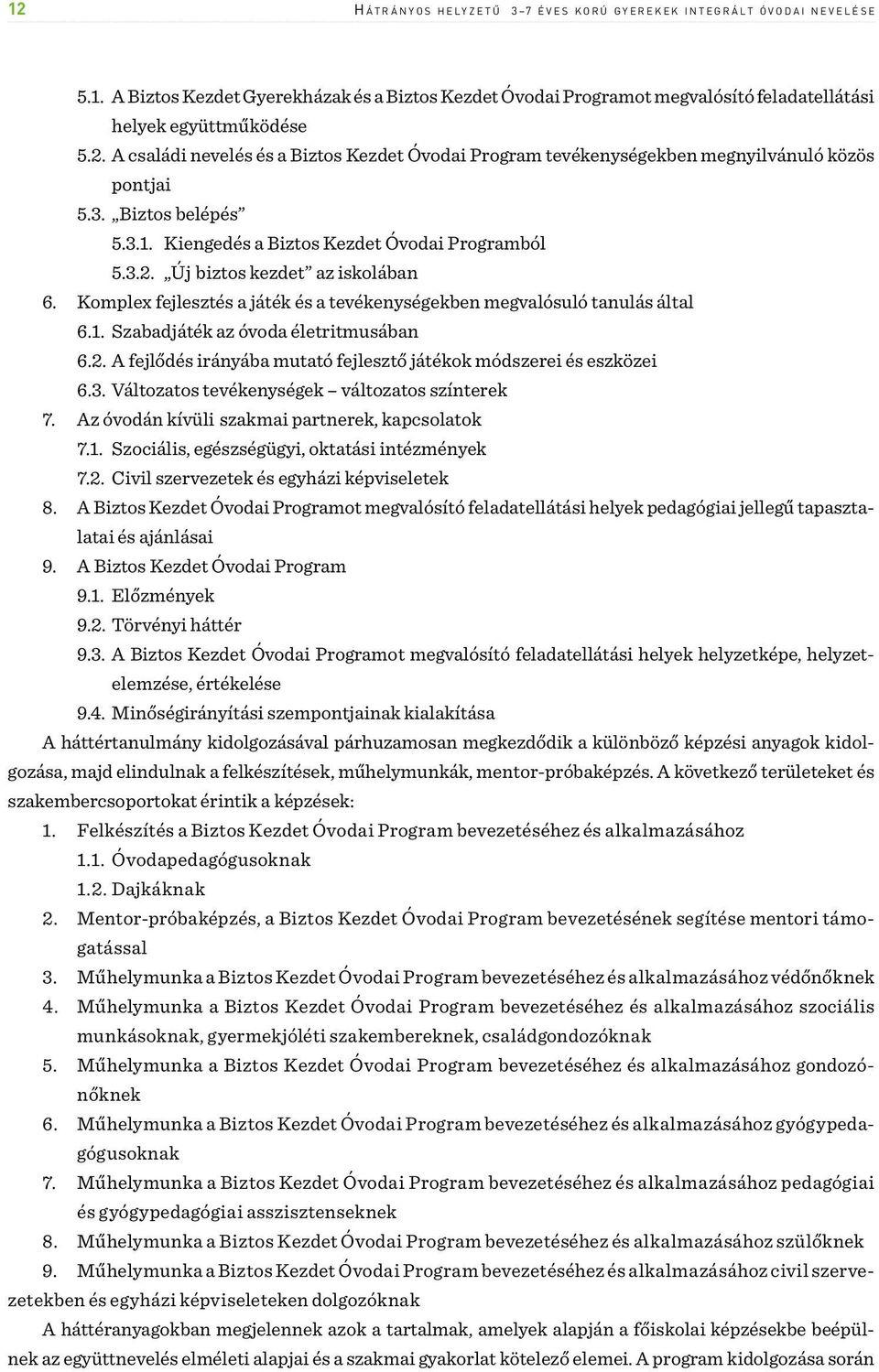 12 HÁTRÁNYOS HELYZETŰ 3–7 ÉVES KORÚ GYEREKEK INTEGRÁLT ÓVODAI NEVELÉSE

5.1. A Biztos Kezdet Gyerekházak és a Biztos Kezdet Óvodai Programot megvalósító feladatellátási helyek együttműködése
5.2. A családi nevelés és a Biztos Kezdet Óvodai Program tevékenységekben megnyilvánuló közös pontjai
5.3. „Biztos belépés”
5.3.1. Kiengedés a Biztos Kezdet Óvodai Programból
5.3.2. „Új biztos kezdet” az iskolában
6. Komplex fejlesztés a játék és a tevékenységekben megvalósuló tanulás által
6.1. Szabadjáték az óvoda életritmusában
6.2. A fejlődés irányába mutató fejlesztő játékok módszerei és eszközei
6.3. Változatos tevékenységek – változatos színterek
7. Az óvodán kívüli szakmai partnerek, kapcsolatok
7.1. Szociális, egészségügyi, oktatási intézmények
7.2. Civil szervezetek és egyházi képviseletek
8. A Biztos Kezdet Óvodai Programot megvalósító feladatellátási helyek pedagógiai jellegű tapasztalatai és ajánlásai
9. A Biztos Kezdet Óvodai Program
9.1. Előzmények
9.2. Törvényi háttér
9.3. A Biztos Kezdet Óvodai Programot megvalósító feladatellátási helyek helyzetképe, helyzetelemzése, értékelése
9.4. Minőségirányítási szempontjainak kialakítása
A háttértanulmány kidolgozásával párhuzamosan megkezdődik a különböző képzési anyagok kidolgozása, majd elindulnak a felkészítések, műhelymunkák, mentor-próbaképzés. A következő területeket és szakembercsoportokat érintik a képzések:
1. Felkészítés a Biztos Kezdet Óvodai Program bevezetéséhez és alkalmazásához
1.1. Óvodapedagógusoknak
1.2. Dajkáknak
2. Mentor-próbaképzés, a Biztos Kezdet Óvodai Program bevezetésének segítése mentori támogatással
3. Műhelymunka a Biztos Kezdet Óvodai Program bevezetéséhez és alkalmazásához védőnőknek
4. Műhelymunka a Biztos Kezdet Óvodai Program bevezetéséhez és alkalmazásához szociális munkásoknak, gyermekjóléti szakembereknek, családgondozóknak
5. Műhelymunka a Biztos Kezdet Óvodai Program bevezetéséhez és alkalmazásához gondozónőknek
6. Műhelymunka a Biztos Kezdet Óvodai Program bevezetéséhez és alkalmazásához gyógypedagógusoknak
7. Műhelymunka a Biztos Kezdet Óvodai Program bevezetéséhez és alkalmazásához pedagógiai és gyógypedagógiai asszisztenseknek
8. Műhelymunka a Biztos Kezdet Óvodai Program bevezetéséhez és alkalmazásához szülőknek
9. Műhelymunka a Biztos Kezdet Óvodai Program bevezetéséhez és alkalmazásához civil szervezetekben és egyházi képviseleteken dolgozóknak
A háttéranyagokban megjelennek azok a tartalmak, amelyek alapján a főiskolai képzésekbe beépülnek az együttnevelés elméleti alapjai és a szakmai gyakorlat kötelező elemei. A program kidolgozása során